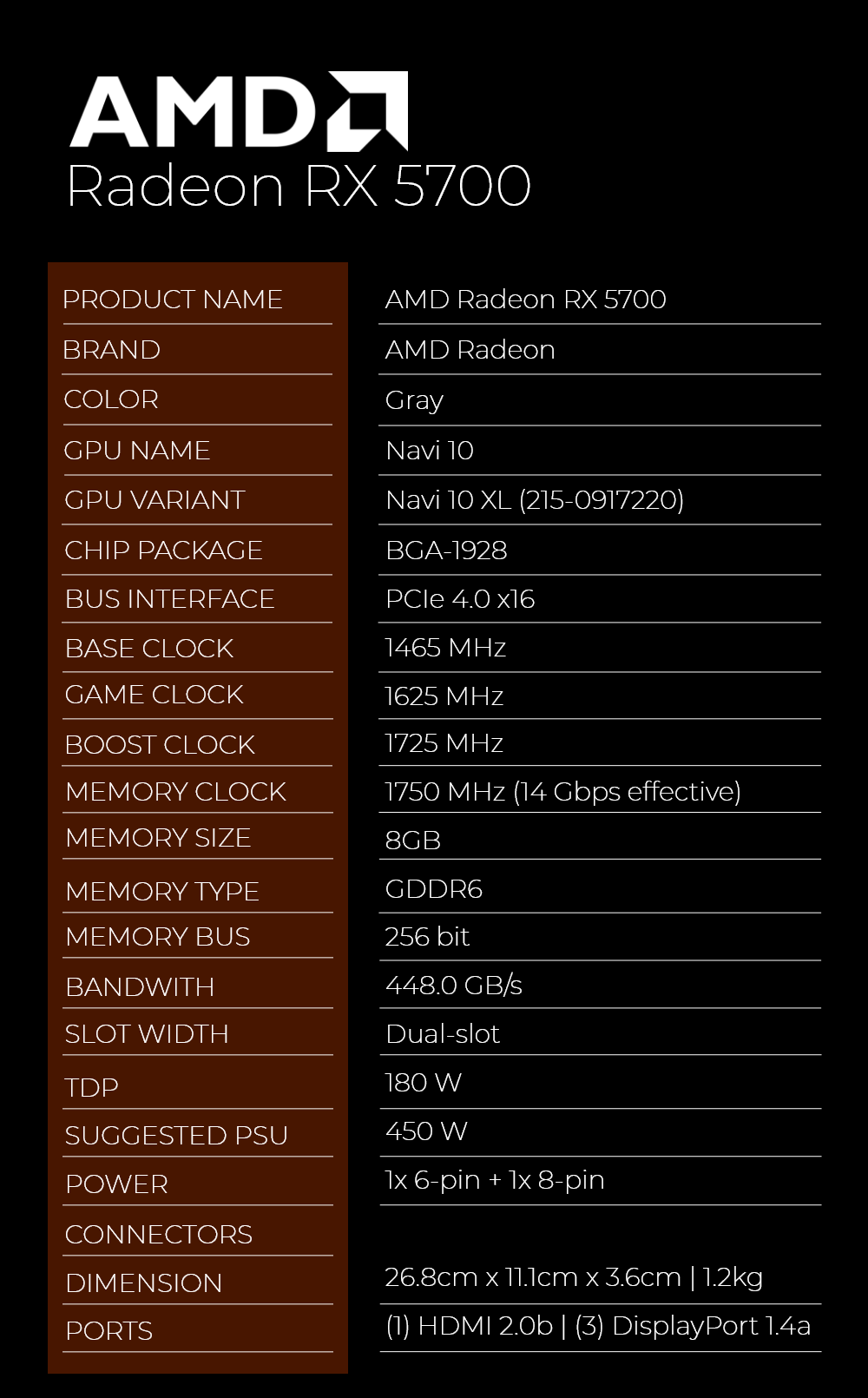 AMD
Radeon RX 5700

PRODUCT NAME
BRAND
COLOR
GPU NAME
GPU VARIANT
CHIP PACKAGE
BUS INTERFACE
BASE CLOCK
GAME CLOCK
BOOST CLOCK
MEMORY CLOCK
MEMORY SIZE
MEMORY TYPE
MEMORY BUS
BANDWITH
SLOT WIDTH
TDP
SUGGESTED PSU
POWER
CONNECTORS
DIMENSION
PORTS

AMD Radeon RX 5700
AMD Radeon
Gray
Navi 10
Navi 10 XL (215-0917220)
BGA-1928
PCIe 4.0 x16
1465 MHz
1625 MHz
1725 MHz
1750 MHz (14 Gbps effective)
8GB
GDDR6
256 bit
448.0 GB/s
Dual-slot
180 W
450 W
1x 6-pin + 1x 8-pin
26.8cm x 11.1cm x 3.6cm | 1.2kg
(1) HDMI 2.0b | (3) DisplayPort 1.4a